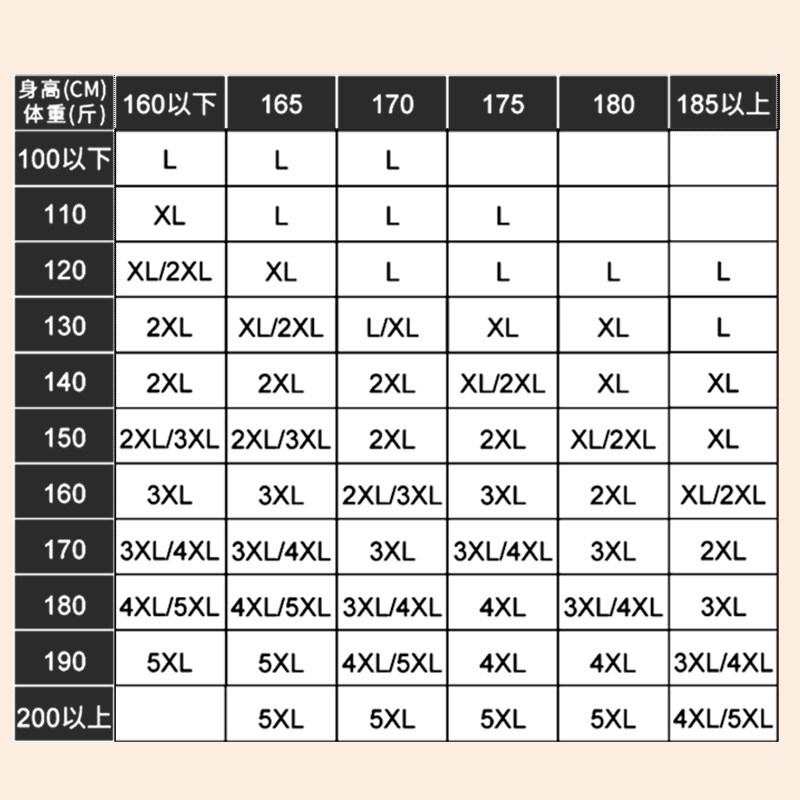 | 身高(CM) 体重(斤) | 160以下 | 165 | 170 | 175 | 180 | 185以上 |
|---|---|---|---|---|---|---|
| 100以下 | L | L | L | | | |
| 110 | XL | L | L | L | | |
| 120 | XL/2XL | XL | L | L | L | L |
| 130 | 2XL | XL/2XL | L/XL | XL | XL | L |
| 140 | 2XL | 2XL | 2XL | XL/2XL | XL | XL |
| 150 | 2XL/3XL | 2XL/3XL | 2XL | 2XL | XL/2XL | XL |
| 160 | 3XL | 3XL | 2XL/3XL | 3XL | 2XL | XL/2XL |
| 170 | 3XL/4XL | 3XL/4XL | 3XL | 3XL/4XL | 3XL | 2XL |
| 180 | 4XL/5XL | 4XL/5XL | 3XL/4XL | 4XL | 3XL/4XL | 3XL |
| 190 | 5XL | 5XL | 4XL/5XL | 4XL | 4XL | 3XL/4XL |
| 200以上 | | 5XL | 5XL | 5XL | 5XL | 4XL/5XL |